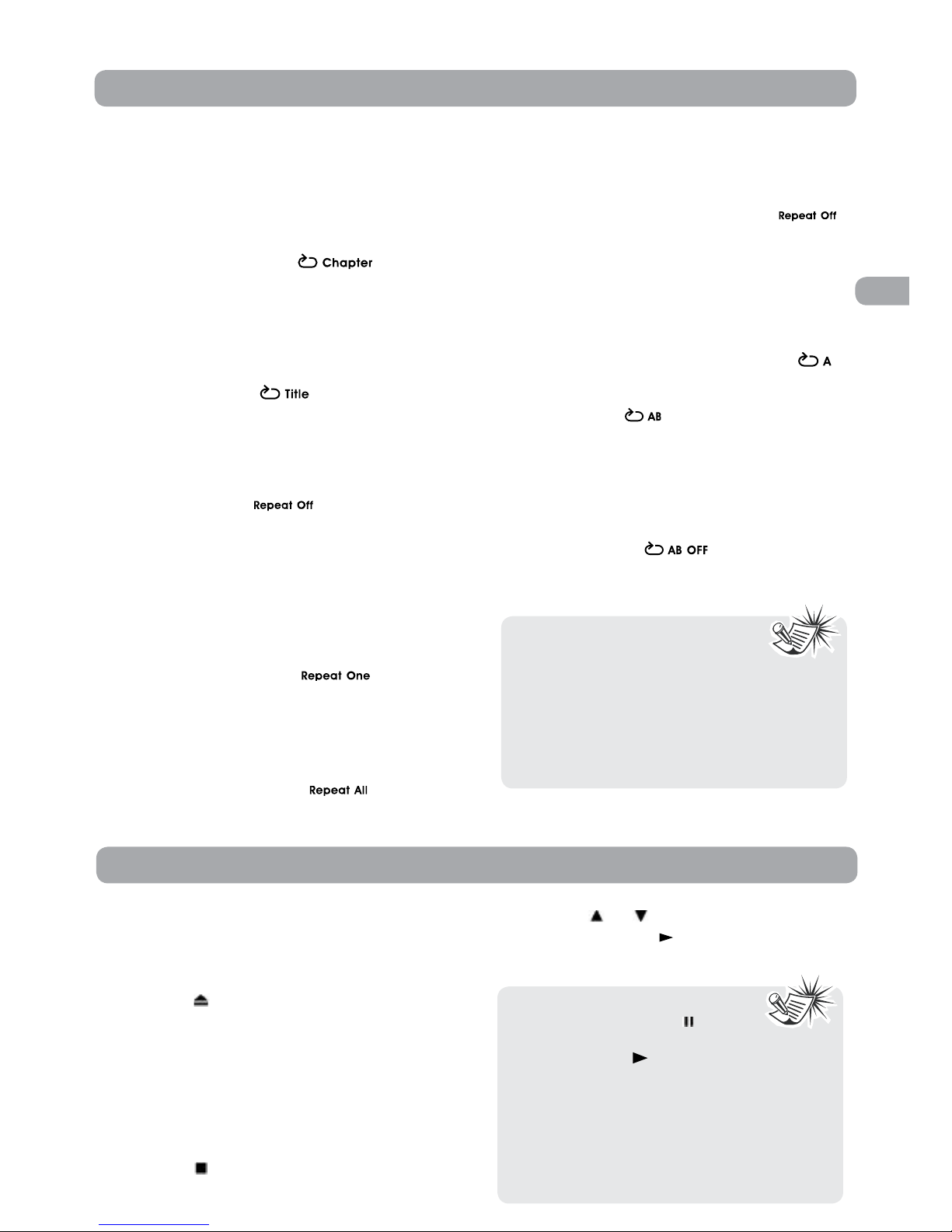 Repeat Off

Chapter

A

Title

AB

Repeat Off

AB OFF

Repeat One

Repeat All